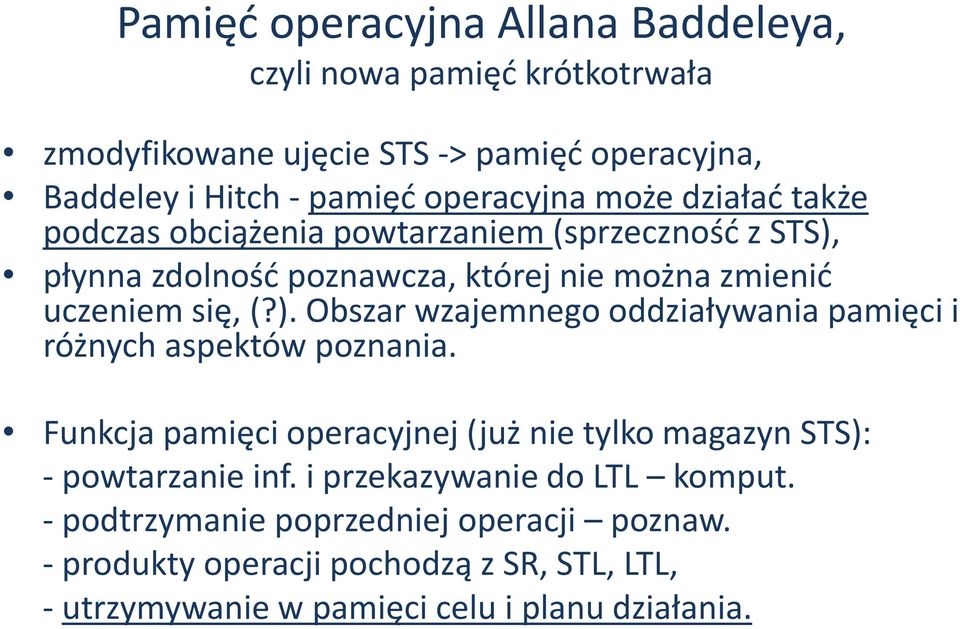 Pamięć operacyjna Allana Baddeleya,
czyli nowa pamięć krótkotrwała

• zmodyfikowane ujęcie STS -> pamięć operacyjna,
• Baddeley i Hitch - pamięć operacyjna może działać także podczas obciążenia powtarzaniem (sprzeczność z STS),
• płynna zdolność poznawcza, której nie można zmienić uczeniem się, (?). Obszar wzajemnego oddziaływania pamięci i różnych aspektów poznania.

• Funkcja pamięci operacyjnej (już nie tylko magazyn STS):
- powtarzanie inf. i przekazywanie do LTL – komput.
- podtrzymanie poprzedniej operacji – poznaw.
- produkty operacji pochodzą z SR, STL, LTL,
- utrzymywanie w pamięci celu i planu działania.